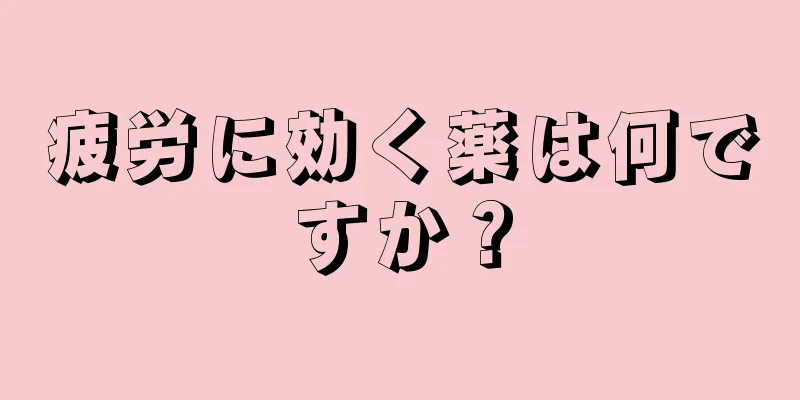 疲労に効く薬は何ですか？